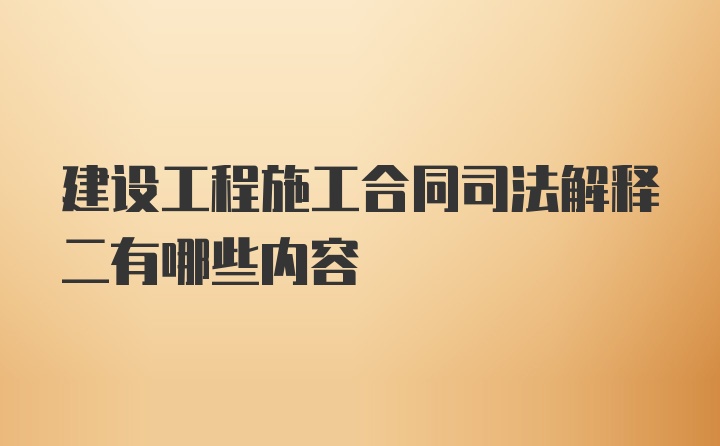 建设工程施工合同司法解释二有哪些内容